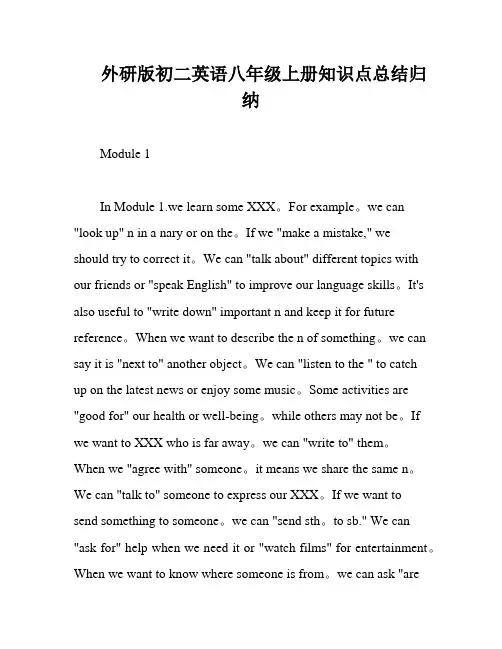 外研版初二英语八年级上册知识点总结归纳

Module 1

In Module 1.we learn some XXX。For example。we can "look up" n in a nary or on the。If we "make a mistake," we should try to correct it。We can "talk about" different topics with our friends or "speak English" to improve our language skills。It's also useful to "write down" important n and keep it for future reference。When we want to describe the n of something。we can say it is "next to" another object。We can "listen to the " to catch up on the latest news or enjoy some music。Some activities are "good for" our health or well-being。while others may not be。If we want to XXX who is far away。we can "write to" them。When we "agree with" someone。it means we share the same n。We can "talk to" someone to express our XXX。If we want to send something to someone。we can "send sth。to sb." We can "ask for" help when we need it or "watch films" for entertainment。When we want to know where someone is from。we can ask "are